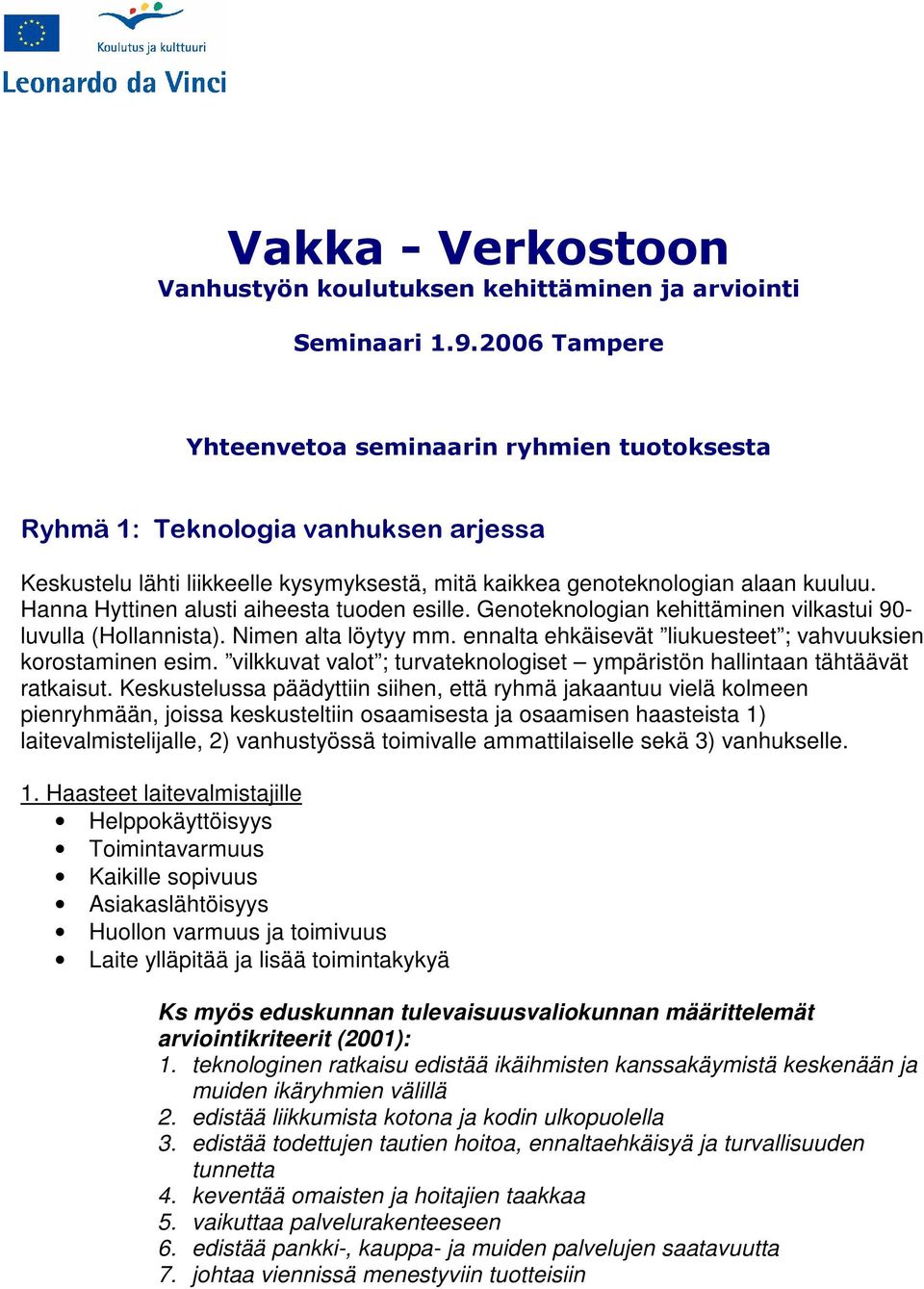 Koulutus ja kulttuuri
Leonardo da Vinci

Vakka - Verkostoon
Vanhustyön koulutuksen kehittäminen ja arviointi

Seminaari 1.9.2006 Tampere

Yhteenvetoa seminaarin ryhmien tuotoksesta

Ryhmä 1: Teknologia vanhuksen arjessa

Keskustelu lähti liikkeelle kysymyksestä, mitä kaikkea genoteknologian alaan kuuluu. Hanna Hyttinen alusti aiheesta tuoden esille. Genoteknologian kehittäminen vilkastui 90-luvulla (Hollannista). Nimen alta löytyy mm. ennalta ehkäisevät ”liukuesteet”; vahvuuksien korostaminen esim. ”vilkkuvat valot”; turvateknologiset – ympäristön hallintaan tähtäävät ratkaisut. Keskustelussa päädyttiin siihen, että ryhmä jakaantuu vielä kolmeen pienryhmään, joissa keskusteltiin osaamisesta ja osaamisen haasteista 1) laitevalmistelijalle, 2) vanhustyössä toimivalle ammattilaiselle sekä 3) vanhukselle.

1. Haasteet laitevalmistajille
• Helppokäyttöisyys
• Toimintavarmuus
• Kaikille sopivuus
• Asiakaslähtöisyys
• Huollon varmuus ja toimivuus
• Laite ylläpitää ja lisää toimintakykyä

Ks myös eduskunnan tulevaisuusvaliokunnan määrittelemät arviointikriteerit (2001):
1. teknologinen ratkaisu edistää ikäihmisten kanssakäymistä keskenään ja muiden ikäryhmien välillä
2. edistää liikkumista kotona ja kodin ulkopuolella
3. edistää todettujen tautien hoitoa, ennaltaehkäisyä ja turvallisuuden tunnetta
4. keventää omaisten ja hoitajien taakkaa
5. vaikuttaa palvelurakenteeseen
6. edistää pankki-, kauppa- ja muiden palvelujen saatavuutta
7. johtaa viennissä menestyviin tuotteisiin